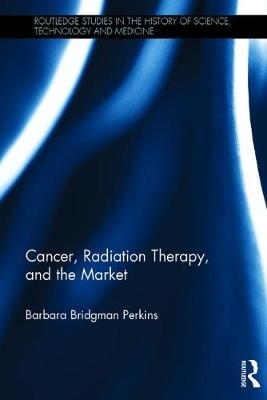 ROUTLEDGE STUDIES IN THE HISTORY OF SCIENCE, TECHNOLOGY AND MEDICINE

Cancer, Radiation Therapy, and the Market

Barbara Bridgman Perkins

ROUTLEDGE